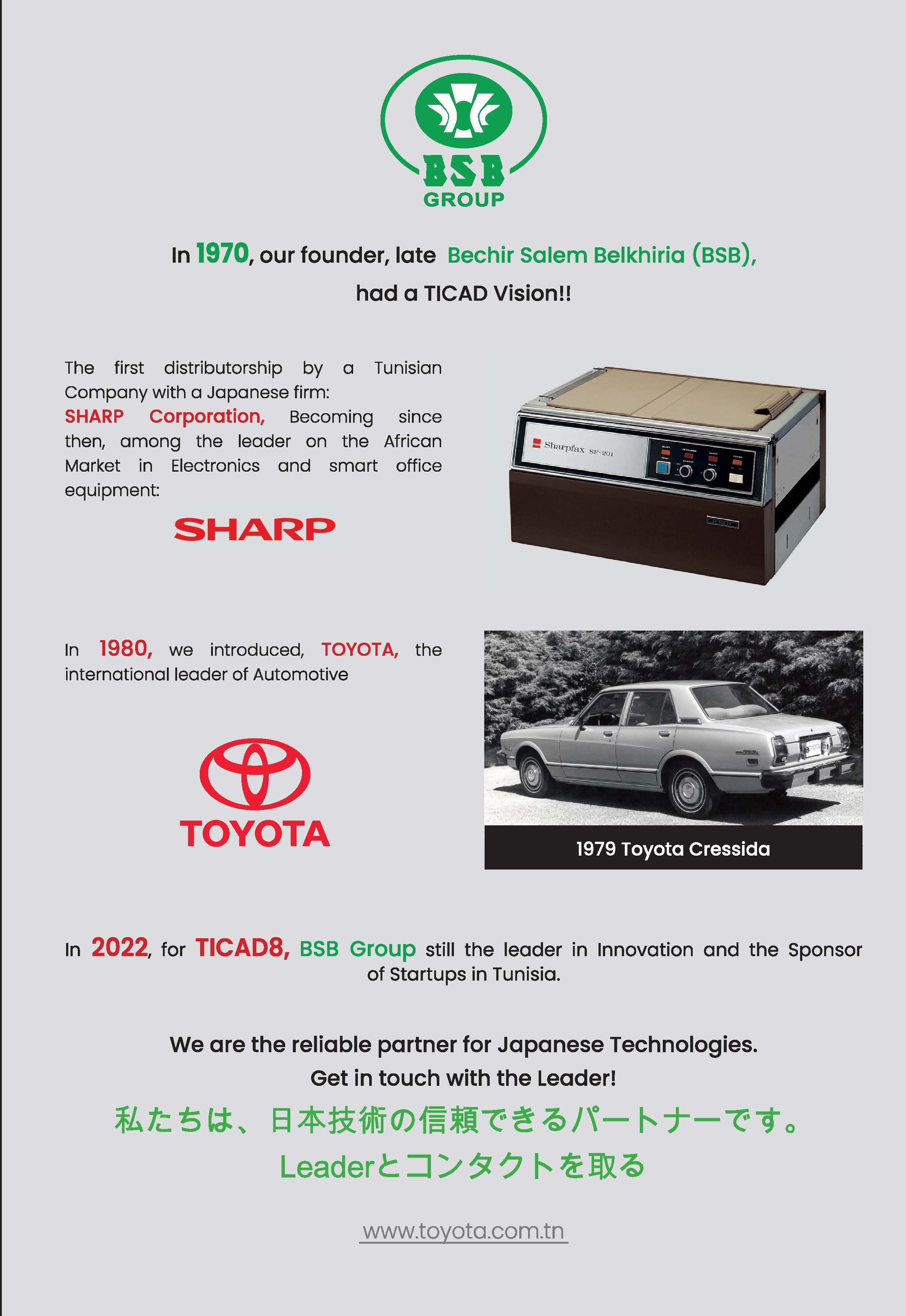 BSB
GROUP

In 1970, our founder, late Bechir Salem Belkhiria (BSB), had a TICAD Vision!!

The first distributorship by a Tunisian Company with a Japanese firm:
SHARP Corporation, Becoming since then, among the leader on the African Market in Electronics and smart office equipment:

SHARP

Sharpfax SF-201

In 1980, we introduced, TOYOTA, the international leader of Automotive

TOYOTA

1979 Toyota Cressida

In 2022, for TICAD8, BSB Group still the leader in Innovation and the Sponsor of Startups in Tunisia.

We are the reliable partner for Japanese Technologies.
Get in touch with the Leader!
私たちは、日本技術の信頼できるパートナーです。
Leaderとコンタクトを取る

www.toyota.com.tn